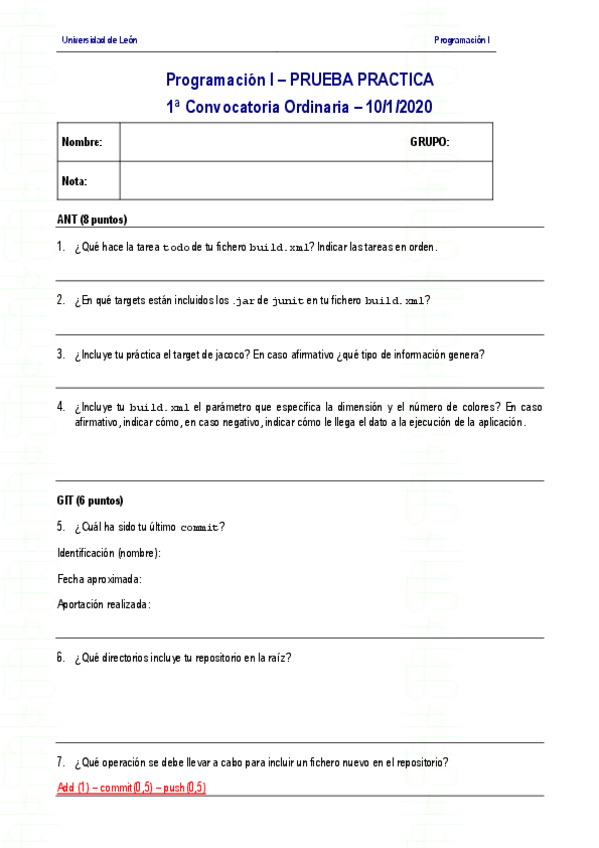 Universidad de León

Programación I

Programación I – PRUEBA PRACTICA

1ª Convocatoria Ordinaria – 10/1/2020

| Nombre: | GRUPO: |
|---|---|
| Nota: | |

ANT (8 puntos)

1. ¿Qué hace la tarea todo de tu fichero build.xml? Indicar las tareas en orden.

2. ¿En qué targets están incluidos los .jar de junit en tu fichero build.xml?

3. ¿Incluye tu práctica el target de jacoco? En caso afirmativo ¿qué tipo de información genera?

4. ¿Incluye tu build.xml el parámetro que especifica la dimensión y el número de colores? En caso afirmativo, indicar cómo, en caso negativo, indicar cómo le llega el dato a la ejecución de la aplicación.

GIT (6 puntos)

5. ¿Cuál ha sido tu último commit?

Identificación (nombre):

Fecha aproximada:

Aportación realizada:

6. ¿Qué directorios incluye tu repositorio en la raíz?

7. ¿Qué operación se debe llevar a cabo para incluir un fichero nuevo en el repositorio?

Add (1) – commit (0,5) – push (0,5)